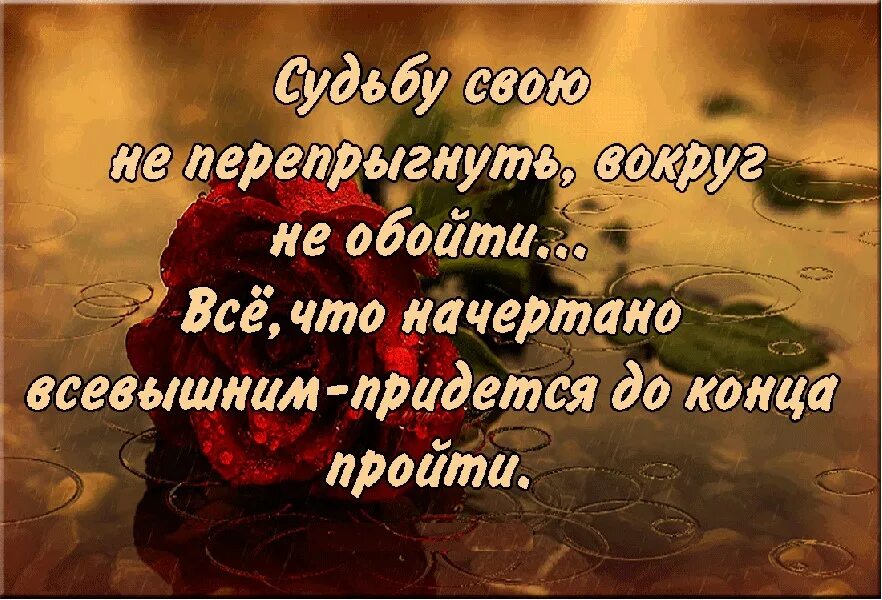 Судьбу свою
не перепрыгнуть, вокруг
не обойти...
Всё,что начертано
всевышним-придется до конца
пройти.